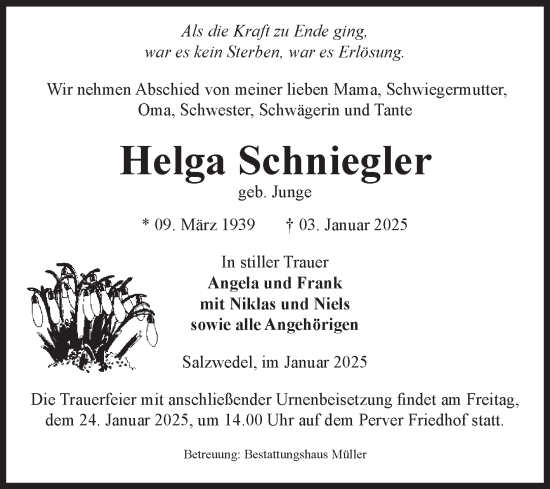 Als die Kraft zu Ende ging,
war es kein Sterben, war es Erlösung.

Wir nehmen Abschied von meiner lieben Mama, Schwiegermutter, Oma, Schwester, Schwägerin und Tante

Helga Schniegler
geb. Junge

* 09. März 1939 † 03. Januar 2025

In stiller Trauer
Angela und Frank
mit Niklas und Niels
sowie alle Angehörigen

Salzwedel, im Januar 2025

Die Trauerfeier mit anschließender Urnenbeisetzung findet am Freitag, dem 24. Januar 2025, um 14.00 Uhr auf dem Perver Friedhof statt.

Betreuung: Bestattungshaus Müller